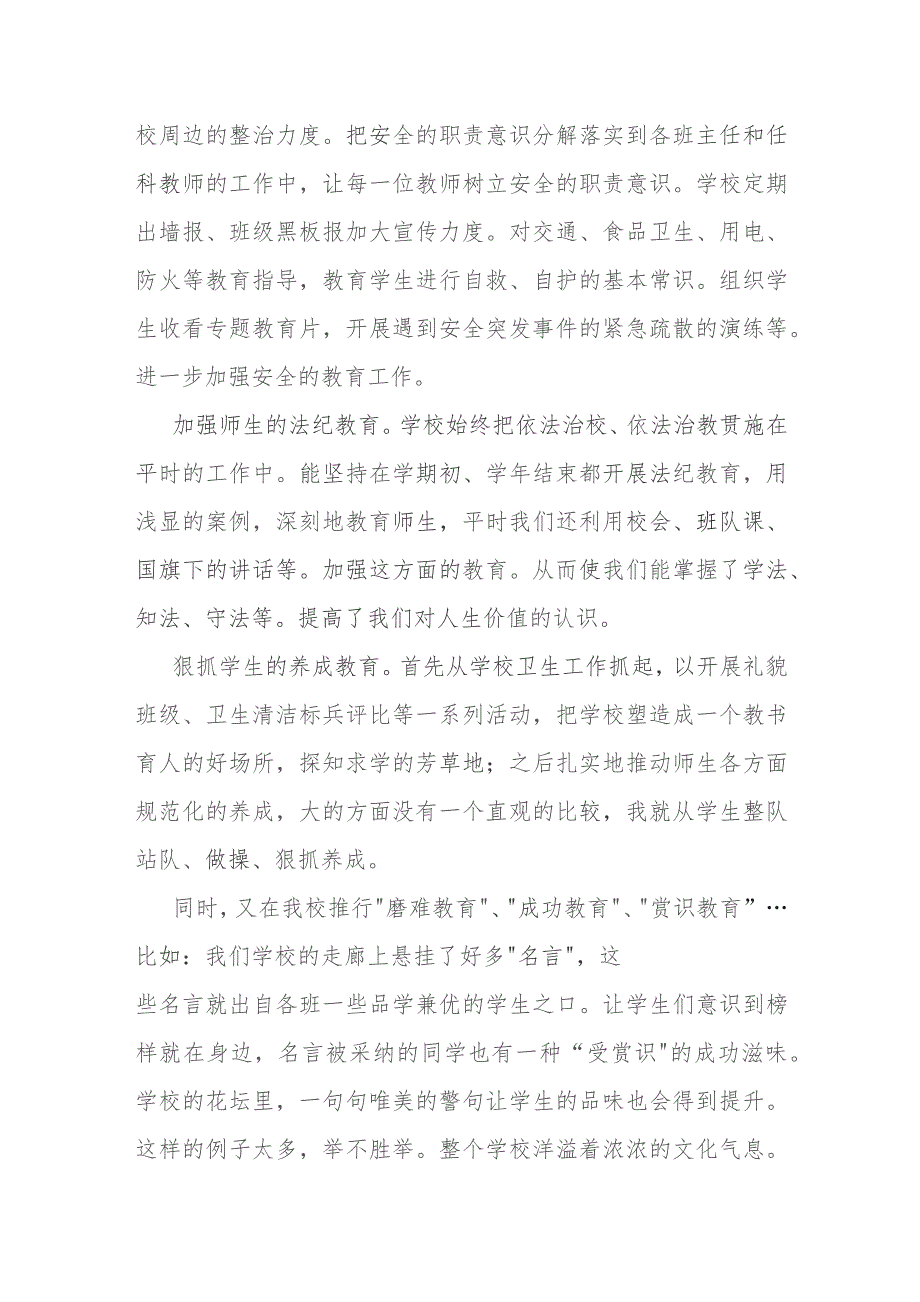 校周边的整治力度。把安全的职责意识分解落实到各班主任和任科教师的工作中，让每一位教师树立安全的职责意识。学校定期出墙报、班级黑板报加大宣传力度。对交通、食品卫生、用电、防火等教育指导，教育学生进行自救、自护的基本常识。组织学生收看专题教育片，开展遇到安全突发事件的紧急疏散的演练等。进一步加强安全的教育工作。

加强师生的法纪教育。学校始终把依法治校、依法治教贯施在平时的工作中。能坚持在学期初、学年结束都开展法纪教育，用浅显的案例，深刻地教育师生，平时我们还利用校会、班队课、国旗下的讲话等。加强这方面的教育。从而使我们能掌握了学法、知法、守法等。提高了我们对人生价值的认识。

狠抓学生的养成教育。首先从学校卫生工作抓起，以开展礼貌班级、卫生清洁标兵评比等一系列活动，把学校塑造成一个教书育人的好场所，探知求学的芳草地；之后扎实地推动师生各方面规范化的养成，大的方面没有一个直观的比较，我就从学生整队站队、做操、狠抓养成。

同时，又在我校推行"磨难教育"、"成功教育"、"赏识教育”…比如：我们学校的走廊上悬挂了好多"名言"，这些名言就出自各班一些品学兼优的学生之口。让学生们意识到榜样就在身边，名言被采纳的同学也有一种“受赏识"的成功滋味。学校的花坛里，一句句唯美的警句让学生的品味也会得到提升。这样的例子太多，举不胜举。整个学校洋溢着浓浓的文化气息。